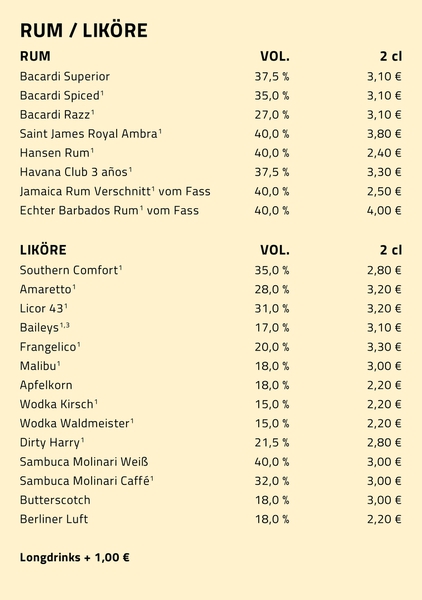 RUM / LIKÖRE

| RUM | VOL. | 2 cl |
|---|---|---|
| Bacardi Superior | 37,5 % | 3,10 € |
| Bacardi Spiced$^1$ | 35,0 % | 3,10 € |
| Bacardi Razz$^1$ | 27,0 % | 3,10 € |
| Saint James Royal Ambra$^1$ | 40,0 % | 3,80 € |
| Hansen Rum$^1$ | 40,0 % | 2,40 € |
| Havana Club 3 años$^1$ | 37,5 % | 3,30 € |
| Jamaica Rum Verschnitt$^1$ vom Fass | 40,0 % | 2,50 € |
| Echter Barbados Rum$^1$ vom Fass | 40,0 % | 4,00 € |

| LIKÖRE | VOL. | 2 cl |
|---|---|---|
| Southern Comfort$^1$ | 35,0 % | 2,80 € |
| Amaretto$^1$ | 28,0 % | 3,20 € |
| Licor 43$^1$ | 31,0 % | 3,20 € |
| Baileys$^{1,3}$ | 17,0 % | 3,10 € |
| Frangelico$^1$ | 20,0 % | 3,30 € |
| Malibu$^1$ | 18,0 % | 3,00 € |
| Apfelkorn | 18,0 % | 2,20 € |
| Wodka Kirsch$^1$ | 15,0 % | 2,20 € |
| Wodka Waldmeister$^1$ | 15,0 % | 2,20 € |
| Dirty Harry$^1$ | 21,5 % | 2,80 € |
| Sambuca Molinari Weiß | 40,0 % | 3,00 € |
| Sambuca Molinari Caffé$^1$ | 32,0 % | 3,00 € |
| Butterscotch | 18,0 % | 3,00 € |
| Berliner Luft | 18,0 % | 2,20 € |

Longdrinks + 1,00 €